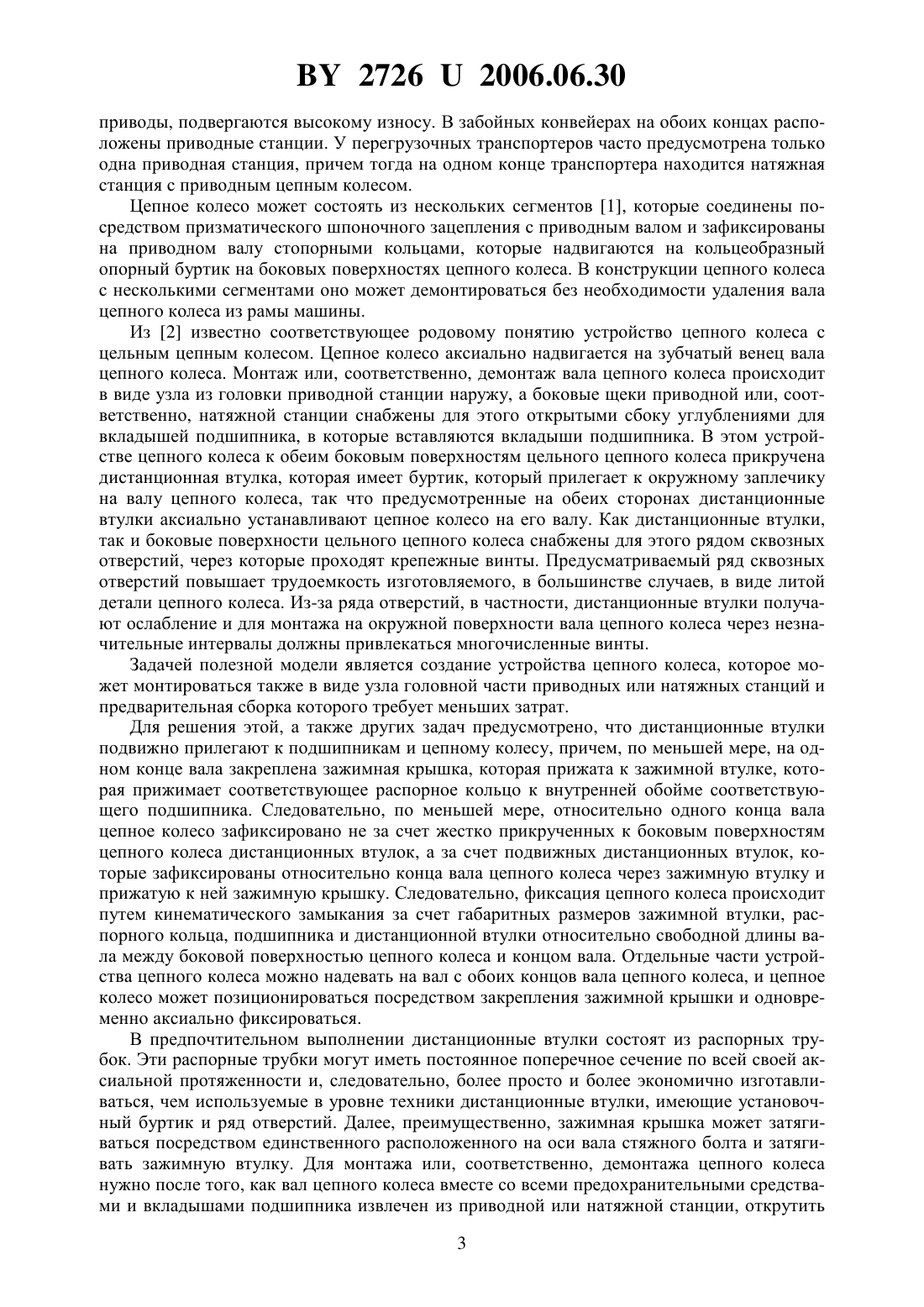 BY 2726 U 2006.06.30

приводы, подвергаются высокому износу. В забойных конвейерах на обоих концах расположены приводные станции. У перегрузочных транспортеров часто предусмотрена только одна приводная станция, причем тогда на одном конце транспортера находится натяжная станция с приводным цепным колесом.

Цепное колесо может состоять из нескольких сегментов [1], которые соединены посредством призматического шпоночного зацепления с приводным валом и зафиксированы на приводном валу стопорными кольцами, которые надвигаются на кольцеобразный опорный буртик на боковых поверхностях цепного колеса. В конструкции цепного колеса с несколькими сегментами оно может демонтироваться без необходимости удаления вала цепного колеса из рамы машины.

Из [2] известно соответствующее родовому понятию устройство цепного колеса с цельным цепным колесом. Цепное колесо аксиально надвигается на зубчатый венец вала цепного колеса. Монтаж или, соответственно, демонтаж вала цепного колеса происходит в виде узла из головки приводной станции наружу, а боковые щеки приводной или, соответственно, натяжной станции снабжены для этого открытыми сбоку углублениями для вкладышей подшипника, в которые вставляются вкладыши подшипника. В этом устройстве цепного колеса к обеим боковым поверхностям цельного цепного колеса прикручена дистанционная втулка, которая имеет буртик, который прилегает к окружному заплечику на валу цепного колеса, так что предусмотренные на обеих сторонах дистанционные втулки аксиально устанавливают цепное колесо на его валу. Как дистанционные втулки, так и боковые поверхности цельного цепного колеса снабжены для этого рядом сквозных отверстий, через которые проходят крепежные винты. Предусматриваемый ряд сквозных отверстий повышает трудоемкость изготовляемого, в большинстве случаев, в виде литой детали цепного колеса. Из-за ряда отверстий, в частности, дистанционные втулки получают ослабление и для монтажа на окружной поверхности вала цепного колеса через незначительные интервалы должны привлекаться многочисленные винты.

Задачей полезной модели является создание устройства цепного колеса, которое может монтироваться также в виде узла головной части приводных или натяжных станций и предварительная сборка которого требует меньших затрат.

Для решения этой, а также других задач предусмотрено, что дистанционные втулки подвижно прилегают к подшипникам и цепному колесу, причем, по меньшей мере, на одном конце вала закреплена зажимная крышка, которая прижата к зажимной втулке, которая прижимает соответствующее распорное кольцо к внутренней обойме соответствующего подшипника. Следовательно, по меньшей мере, относительно одного конца вала цепное колесо зафиксировано не за счет жестко прикрученных к боковым поверхностям цепного колеса дистанционных втулок, а за счет подвижных дистанционных втулок, которые зафиксированы относительно конца вала цепного колеса через зажимную втулку и прижатую к ней зажимную крышку. Следовательно, фиксация цепного колеса происходит путем кинематического замыкания за счет габаритных размеров зажимной втулки, распорного кольца, подшипника и дистанционной втулки относительно свободной длины вала между боковой поверхностью цепного колеса и концом вала. Отдельные части устройства цепного колеса можно надевать на вал с обоих концов вала цепного колеса, и цепное колесо может позиционироваться посредством закрепления зажимной крышки и одновременно аксиально фиксироваться.

В предпочтительном выполнении дистанционные втулки состоят из распорных трубок. Эти распорные трубки могут иметь постоянное поперечное сечение по всей своей аксиальной протяженности и, следовательно, более просто и более экономично изготавливаться, чем используемые в уровне техники дистанционные втулки, имеющие установочный буртик и ряд отверстий. Далее, преимущественно, зажимная крышка может затягиваться посредством единственного расположенного на оси вала стяжного болта и затягивать зажимную втулку. Для монтажа или, соответственно, демонтажа цепного колеса нужно после того, как вал цепного колеса вместе со всеми предохранительными средствами и вкладышами подшипника извлечен из приводной или натяжной станции, открутить

3